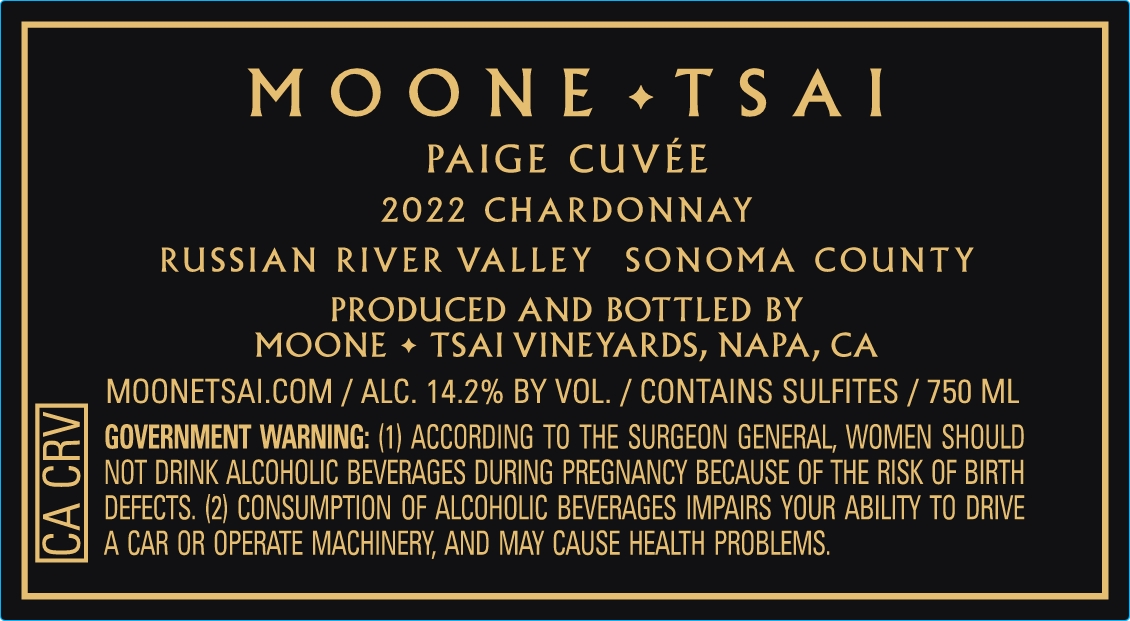 MOONE ✦ TSAI

PAIGE CUVÉE

2022 CHARDONNAY

RUSSIAN RIVER VALLEY SONOMA COUNTY

PRODUCED AND BOTTLED BY
MOONE ✦ TSAI VINEYARDS, NAPA, CA

MOONETSAI.COM / ALC. 14.2% BY VOL. / CONTAINS SULFITES / 750 ML

CA CRV

GOVERNMENT WARNING: (1) ACCORDING TO THE SURGEON GENERAL, WOMEN SHOULD NOT DRINK ALCOHOLIC BEVERAGES DURING PREGNANCY BECAUSE OF THE RISK OF BIRTH DEFECTS. (2) CONSUMPTION OF ALCOHOLIC BEVERAGES IMPAIRS YOUR ABILITY TO DRIVE A CAR OR OPERATE MACHINERY, AND MAY CAUSE HEALTH PROBLEMS.